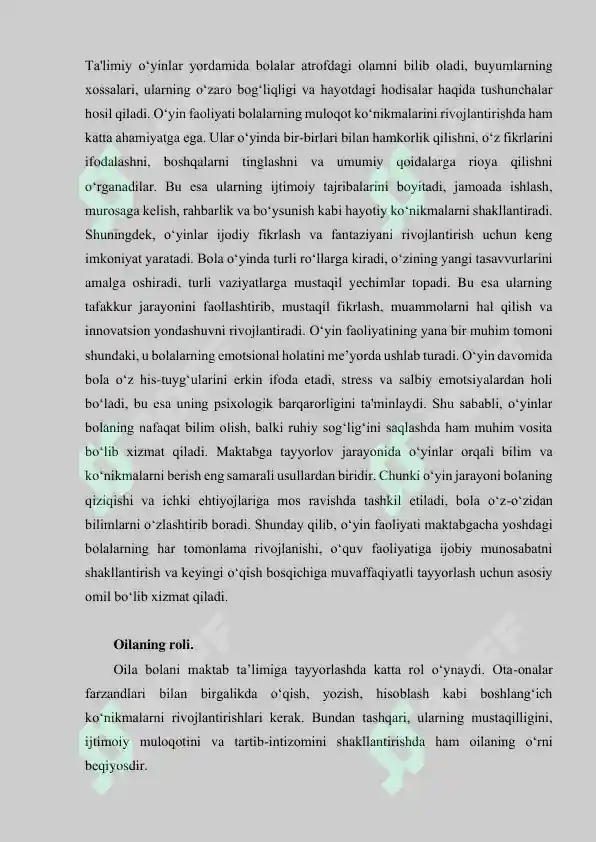 Ta'limiy o‘yinlar yordamida bolalar atrofdagi olamni bilib oladi, buyumlarning xossalari, ularning o‘zaro bog‘liqligi va hayotdagi hodisalar haqida tushunchalar hosil qiladi. O‘yin faoliyati bolalarning muloqot ko‘nikmalarini rivojlantirishda ham katta ahamiyatga ega. Ular o‘yinda bir-birlari bilan hamkorlik qilishni, o‘z fikrlarini ifodalashni, boshqalarni tinglashni va umumiy qoidalarga rioya qilishni o‘rganadilar. Bu esa ularning ijtimoiy tajribalarini boyitadi, jamoada ishlash, murosaga kelish, rahbarlik va bo‘ysunish kabi hayotiy ko‘nikmalarni shakllantiradi. Shuningdek, o‘yinlar ijodiy fikrlash va fantaziyani rivojlantirish uchun keng imkoniyat yaratadi. Bola o‘yinda turli ro‘llarga kiradi, o‘zining yangi tasavvurlarini amalga oshiradi, turli vaziyatlarga mustaqil yechimlar topadi. Bu esa ularning tafakkur jarayonini faollashtirib, mustaqil fikrlash, muammolarni hal qilish va innovatsion yondashuvni rivojlantiradi. O‘yin faoliyatining yana bir muhim tomoni shundaki, u bolalarning emotsional holatini me’yorda ushlab turadi. O‘yin davomida bola o‘z his-tuyg‘ularini erkin ifoda etadi, stress va salbiy emotsiyalardan holi bo‘ladi, bu esa uning psixologik barqarorligini ta'minlaydi. Shu sababli, o‘yinlar bolaning nafaqat bilim olish, balki ruhiy sog‘lig‘ini saqlashda ham muhim vosita bo‘lib xizmat qiladi. Maktabga tayyorlov jarayonida o‘yinlar orqali bilim va ko‘nikmalarni berish eng samarali usullardan biridir. Chunki o‘yin jarayoni bolaning qiziqishi va ichki ehtiyojlariga mos ravishda tashkil etiladi, bola o‘z-o‘zidan bilimlarni o‘zlashtirib boradi. Shunday qilib, o‘yin faoliyati maktabgacha yoshdagi bolalarning har tomonlama rivojlanishi, o‘quv faoliyatiga ijobiy munosabatni shakllantirish va keyingi o‘qish bosqichiga muvaffaqiyatli tayyorlash uchun asosiy omil bo‘lib xizmat qiladi.

Oilaning roli.

Oila bolani maktab ta’limiga tayyorlashda katta rol o‘ynaydi. Ota-onalar farzandlari bilan birgalikda o‘qish, yozish, hisoblash kabi boshlang‘ich ko‘nikmalarni rivojlantirishlari kerak. Bundan tashqari, ularning mustaqilligini, ijtimoiy muloqotini va tartib-intizomini shakllantirishda ham oilaning o‘rni beqiyosdir.